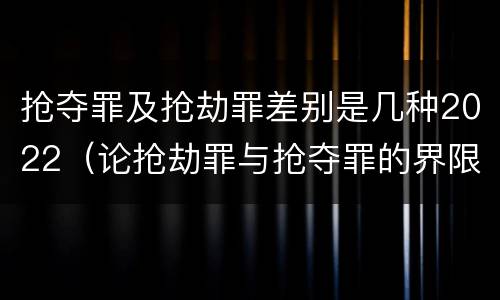 抢夺罪及抢劫罪差别是几种2022（论抢劫罪与抢夺罪的界限